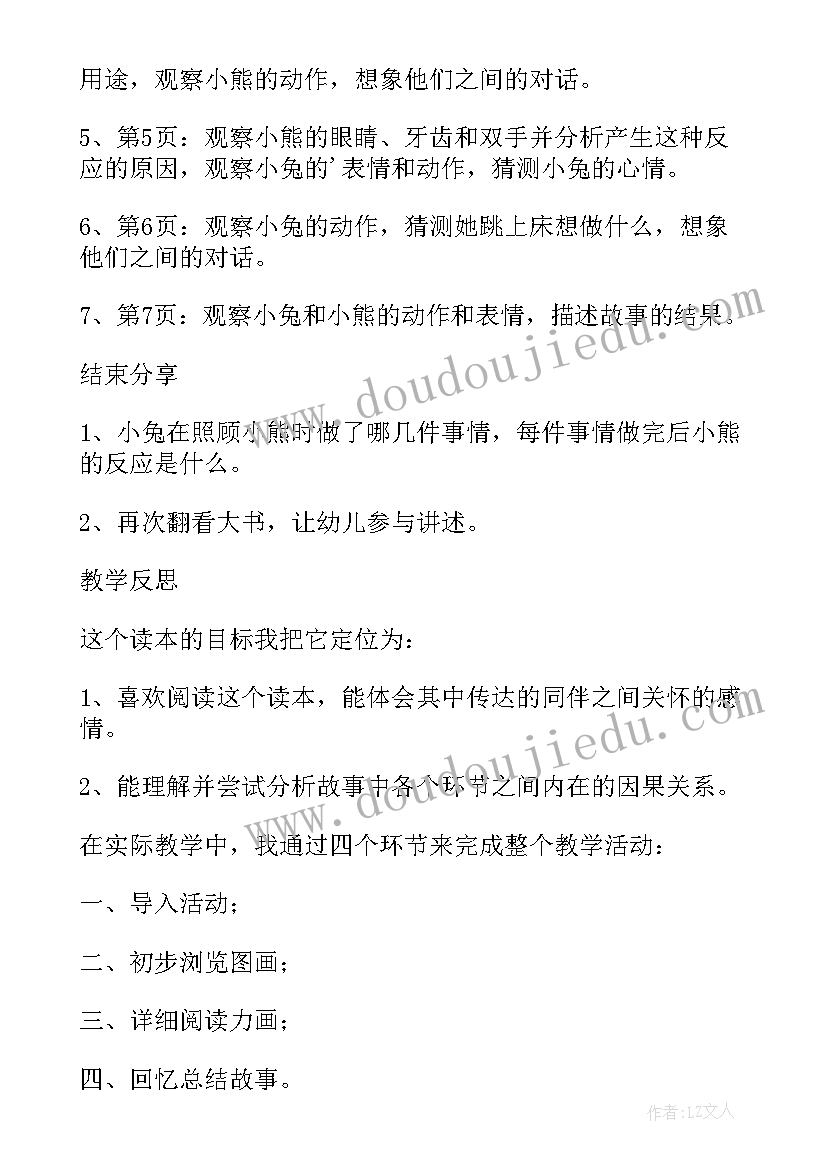 用途，观察小熊的动作，想象他们之间的对话。

5、第5页：观察小熊的眼睛、牙齿和双手并分析产生这种反应的原因，观察小兔的’表情和动作，猜测小兔的心情。

6、第6页：观察小兔的动作，猜测她跳上床想做什么，想象他们之间的对话。

7、第7页：观察小兔和小熊的动作和表情，描述故事的结果。

结束分享

1、小兔在照顾小熊时做了哪几件事情，每件事情做完后小熊的反应是什么。

2、再次翻看大书，让幼儿参与讲述。

教学反思

这个读本的目标我把它定位为：

1、喜欢阅读这个读本，能体会其中传达的同伴之间关怀的感情。

2、能理解并尝试分析故事中各个环节之间内在的因果关系。

在实际教学中，我通过四个环节来完成整个教学活动：

一、导入活动；

二、初步浏览图画；

三、详细阅读力画；

四、回忆总结故事。

www.doudoujiedu.com

www.doudoujiedu.com

作者：LZ文人